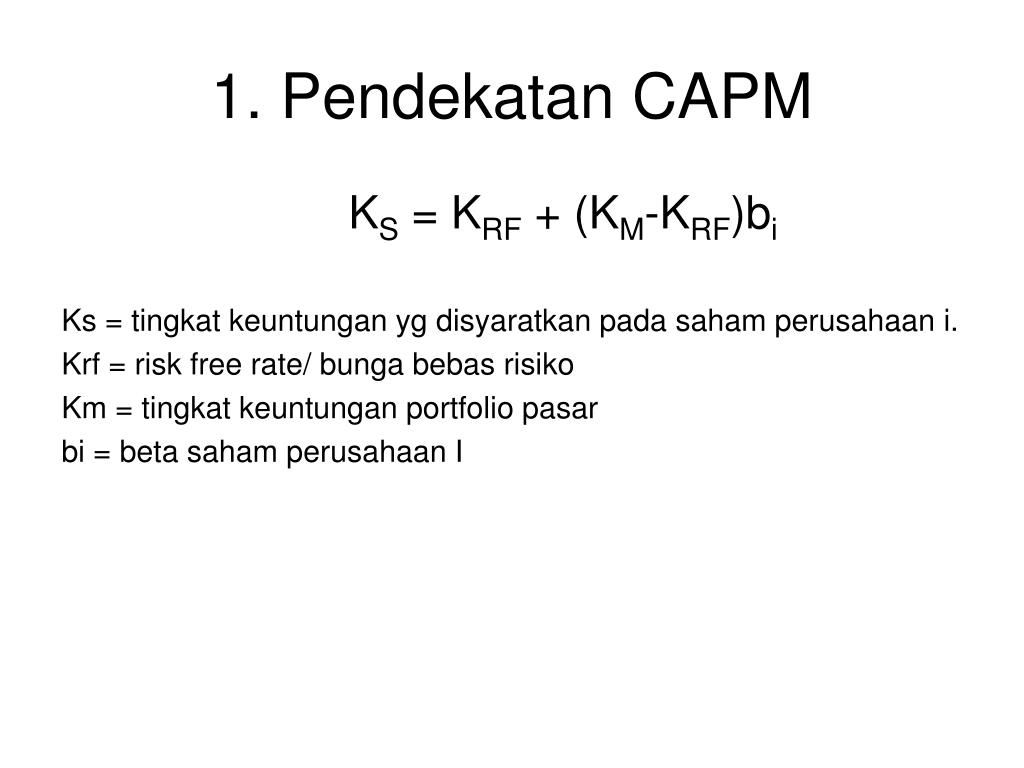 1. Pendekatan CAPM

$K_S = K_{RF} + (K_M - K_{RF})b_i$

Ks = tingkat keuntungan yg disyaratkan pada saham perusahaan i.
Krf = risk free rate/ bunga bebas risiko
Km = tingkat keuntungan portfolio pasar
bi = beta saham perusahaan I